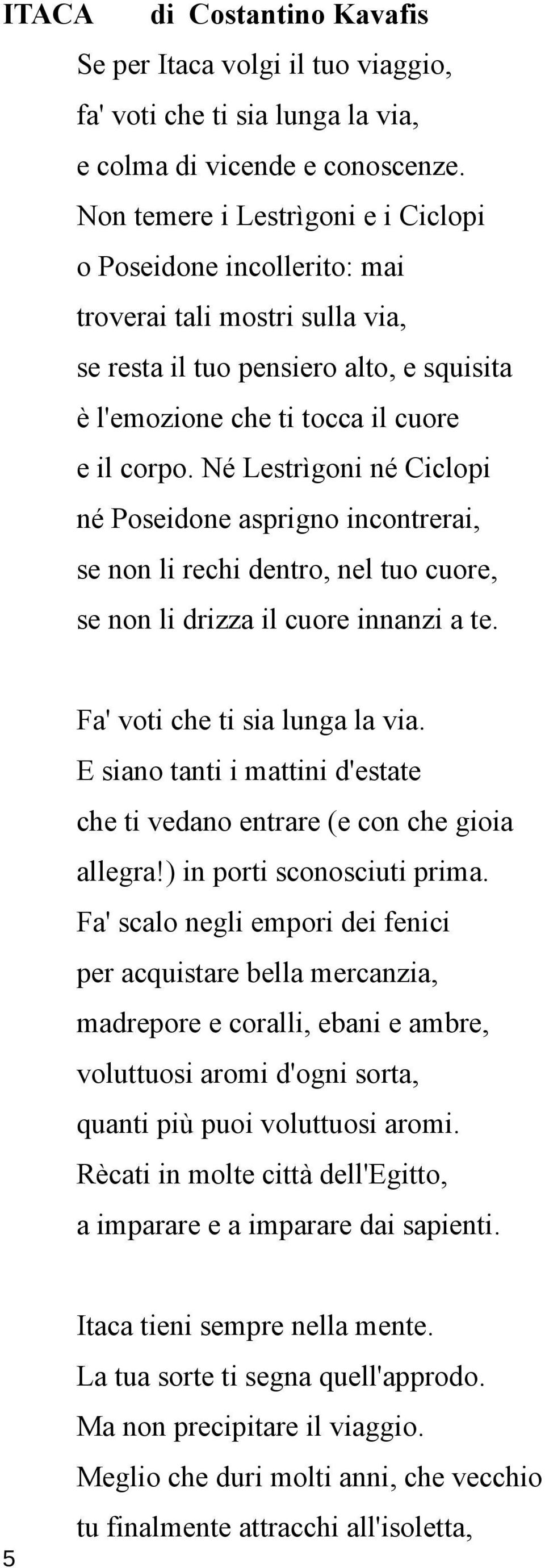 ITACA di Costantino Kavafis

Se per Itaca volgi il tuo viaggio,
fa' voti che ti sia lunga la via,
e colma di vicende e conoscenze.
Non temere i Lestrìgoni e i Ciclopi
o Poseidone incollerito: mai
troverai tali mostri sulla via,
se resta il tuo pensiero alto, e squisita
è l'emozione che ti tocca il cuore
e il corpo. Né Lestrìgoni né Ciclopi
né Poseidone asprigno incontrerai,
se non li rechi dentro, nel tuo cuore,
se non li drizza il cuore innanzi a te.

Fa' voti che ti sia lunga la via.
E siano tanti i mattini d'estate
che ti vedano entrare (e con che gioia
allegra!) in porti sconosciuti prima.
Fa' scalo negli empori dei fenici
per acquistare bella mercanzia,
madrepore e coralli, ebani e ambre,
voluttuosi aromi d'ogni sorta,
quanti più puoi voluttuosi aromi.
Rècati in molte città dell'Egitto,
a imparare e a imparare dai sapienti.

Itaca tieni sempre nella mente.
La tua sorte ti segna quell'approdo.
Ma non precipitare il viaggio.
Meglio che duri molti anni, che vecchio
tu finalmente attracchi all'isoletta,

5